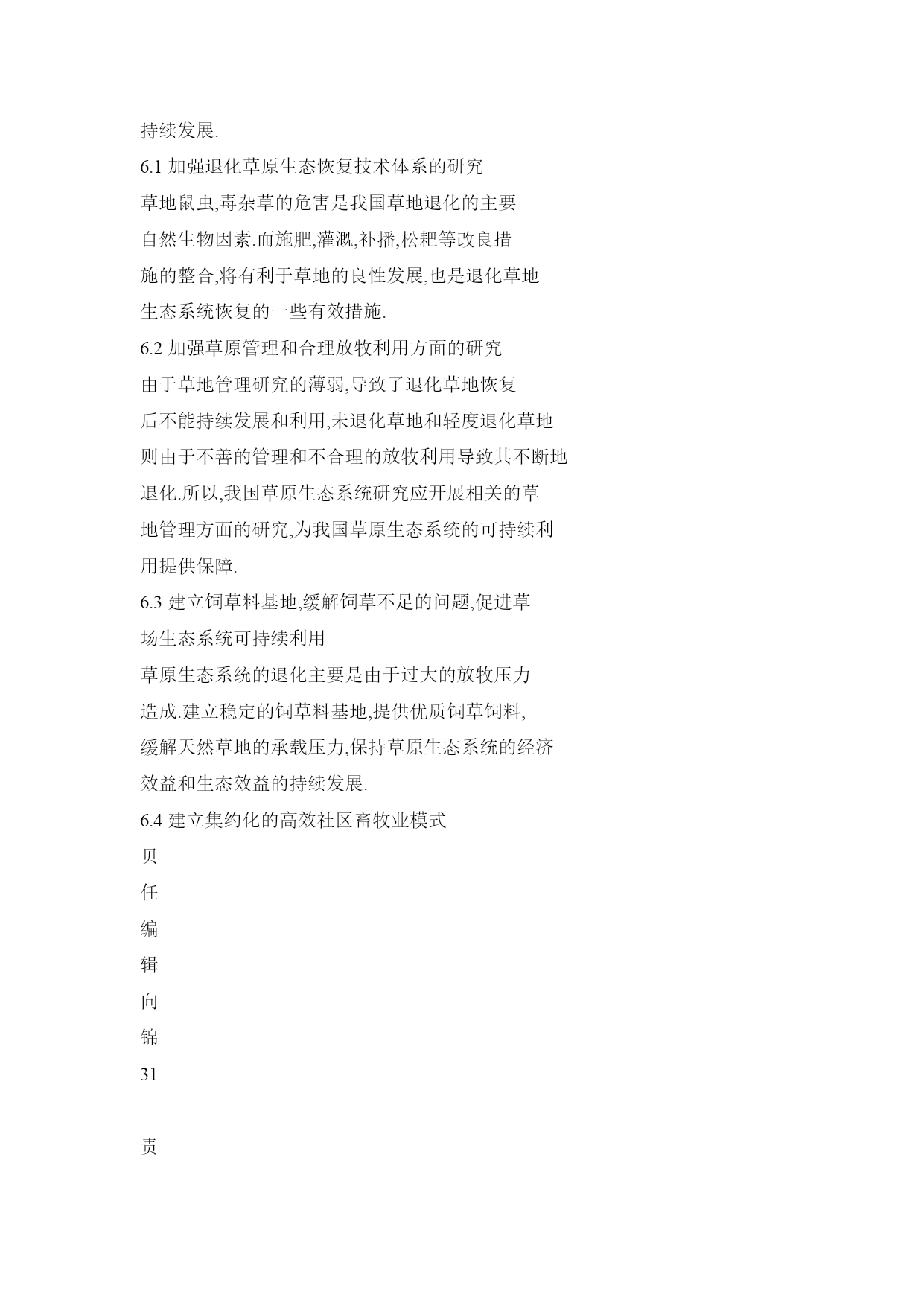 持续发展.

6.1 加强退化草原生态恢复技术体系的研究

草地鼠虫,毒杂草的危害是我国草地退化的主要自然生物因素.而施肥,灌溉,补播,松耙等改良措施的整合,将有利于草地的良性发展,也是退化草地生态系统恢复的一些有效措施.

6.2 加强草原管理和合理放牧利用方面的研究

由于草地管理研究的薄弱,导致了退化草地恢复后不能持续发展和利用,未退化草地和轻度退化草地则由于不善的管理和不合理的放牧利用导致其不断地退化.所以,我国草原生态系统研究应开展相关的草地管理方面的研究,为我国草原生态系统的可持续利用提供保障.

6.3 建立饲草料基地,缓解饲草不足的问题,促进草场生态系统可持续利用

草原生态系统的退化主要是由于过大的放牧压力造成.建立稳定的饲草料基地,提供优质饲草饲料,缓解天然草地的承载压力,保持草原生态系统的经济效益和生态效益的持续发展.

6.4 建立集约化的高效社区畜牧业模式

贝

任

编

辑

向

锦

31

责